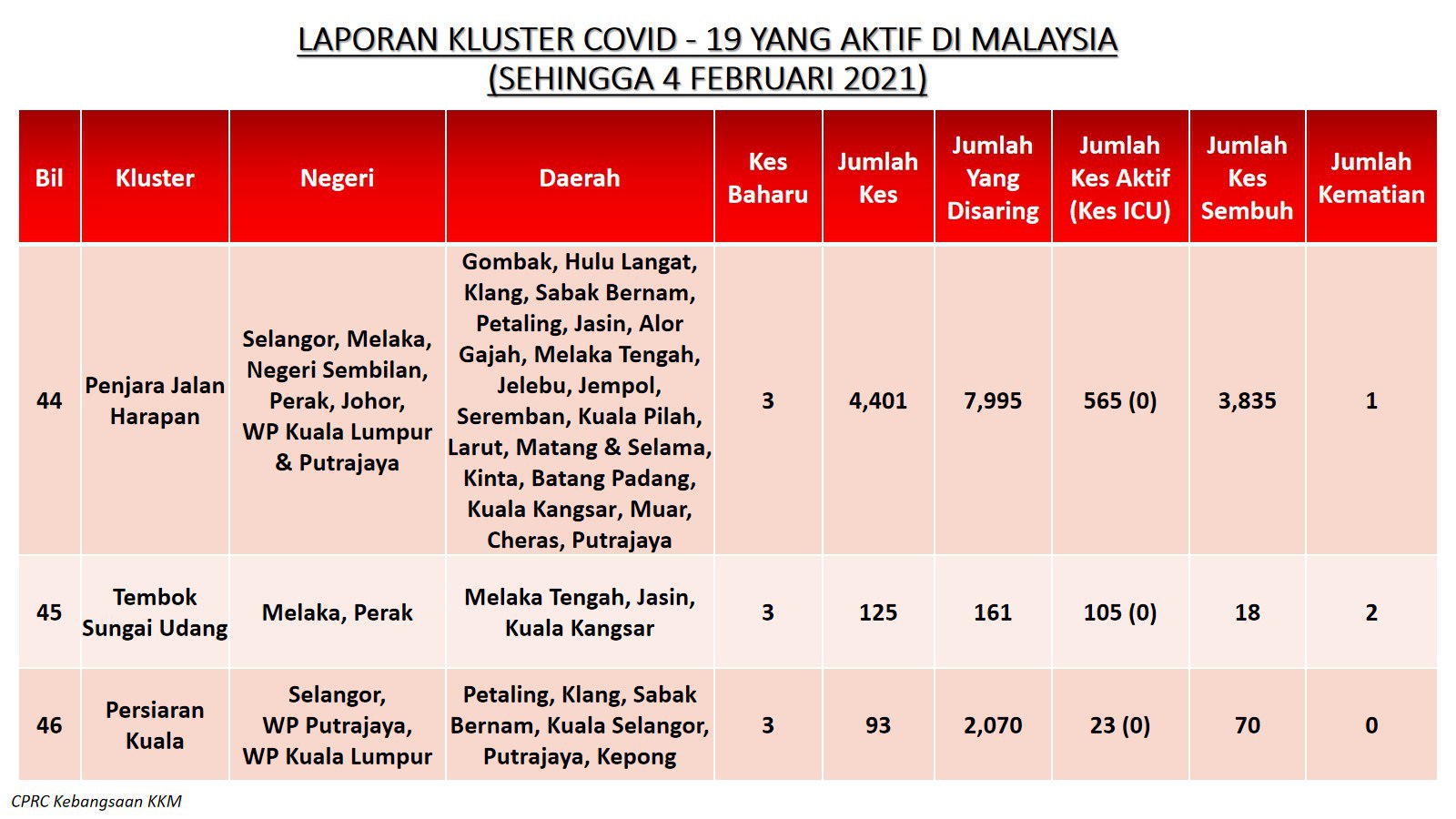 LAPORAN KLUSTER COVID - 19 YANG AKTIF DI MALAYSIA
(SEHINGGA 4 FEBRUARI 2021)

| Bil | Kluster | Negeri | Daerah | Kes Baharu | Jumlah Kes | Jumlah Yang Disaring | Jumlah Kes Aktif (Kes ICU) | Jumlah Kes Sembuh | Jumlah Kematian |
|---|---|---|---|---|---|---|---|---|---|
| 44 | Penjara Jalan Harapan | Selangor, Melaka, Negeri Sembilan, Perak, Johor, WP Kuala Lumpur & Putrajaya | Gombak, Hulu Langat, Klang, Sabak Bernam, Petaling, Jasin, Alor Gajah, Melaka Tengah, Jelebu, Jempol, Seremban, Kuala Pilah, Larut, Matang & Selama, Kinta, Batang Padang, Kuala Kangsar, Muar, Cheras, Putrajaya | 3 | 4,401 | 7,995 | 565 (0) | 3,835 | 1 |
| 45 | Tembok Sungai Udang | Melaka, Perak | Melaka Tengah, Jasin, Kuala Kangsar | 3 | 125 | 161 | 105 (0) | 18 | 2 |
| 46 | Persiaran Kuala | Selangor, WP Putrajaya, WP Kuala Lumpur | Petaling, Klang, Sabak Bernam, Kuala Selangor, Putrajaya, Kepong | 3 | 93 | 2,070 | 23 (0) | 70 | 0 |

CPRC Kebangsaan KKM